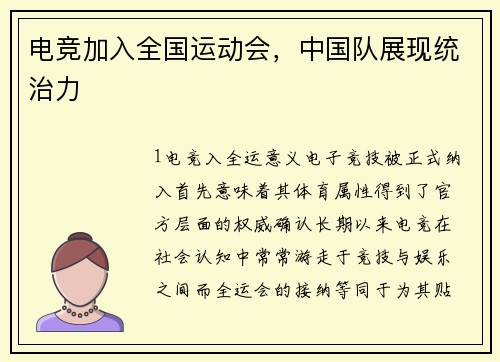 电竞加入全国运动会，中国队展现统治力

1电竞入全运意义电子竞技被正式纳入首先意味着其体育属性得到了官方层面的权威确认长期以来电竞在社会认知中常常游走于竞技与娱乐之间而全运会的接纳等同于为其贴